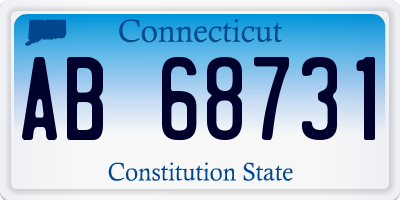 Connecticut

AB 68731

Constitution State